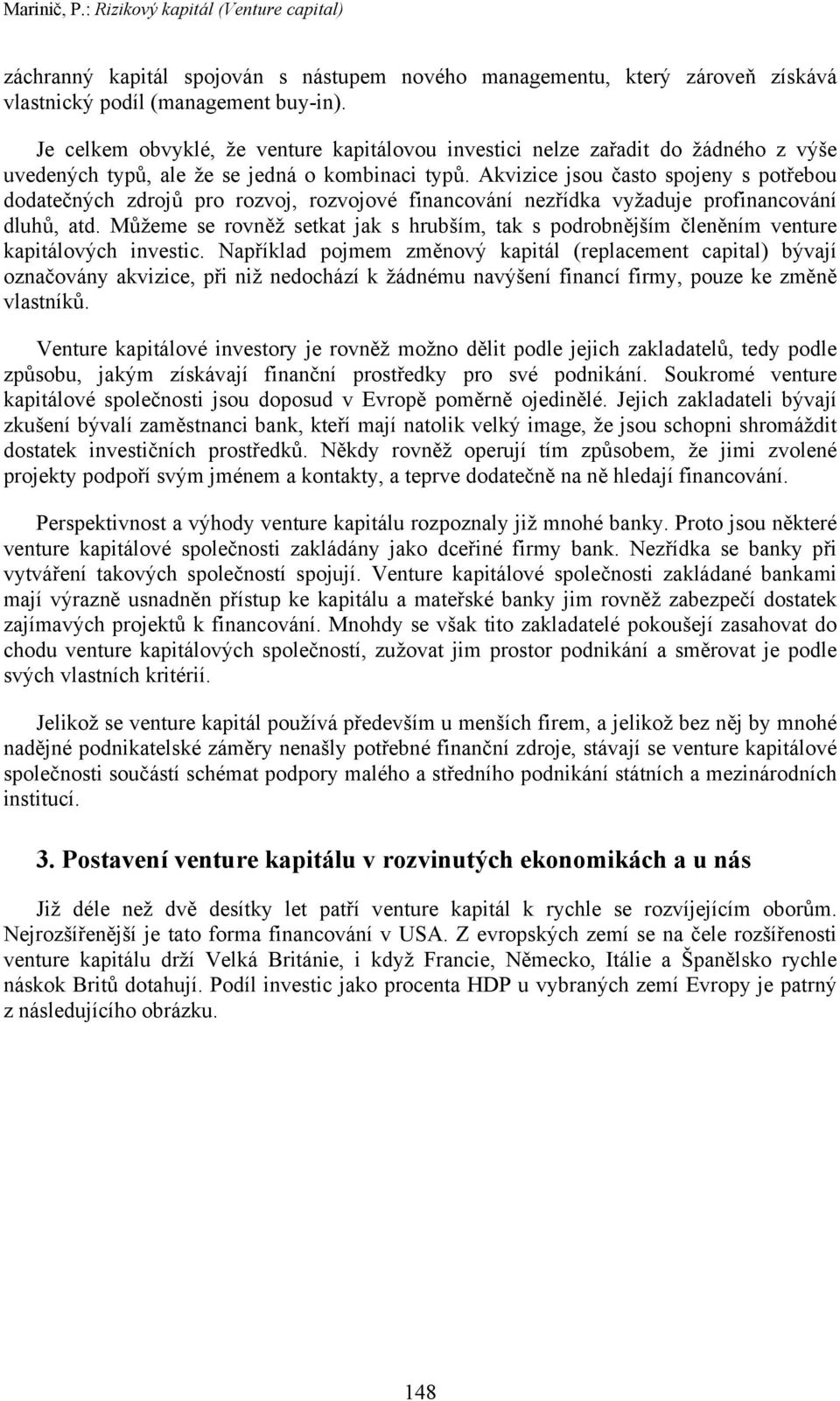 Marinič, P.: Rizikový kapitál (Venture capital)

záchranný kapitál spojován s nástupem nového managementu, který zároveň získává vlastnický podíl (management buy-in).

Je celkem obvyklé, že venture kapitálovou investici nelze zařadit do žádného z výše uvedených typů, ale že se jedná o kombinaci typů. Akvizice jsou často spojeny s potřebou dodatečných zdrojů pro rozvoj, rozvojové financování nezřídka vyžaduje profinancování dluhů, atd. Můžeme se rovněž setkat jak s hrubším, tak s podrobnějším členěním venture kapitálových investic. Například pojmem změnový kapitál (replacement capital) bývají označovány akvizice, při niž nedochází k žádnému navýšení financí firmy, pouze ke změně vlastníků.

Venture kapitálové investory je rovněž možno dělit podle jejich zakladatelů, tedy podle způsobu, jakým získávají finanční prostředky pro své podnikání. Soukromé venture kapitálové společnosti jsou doposud v Evropě poměrně ojedinělé. Jejich zakladateli bývají zkušení bývalí zaměstnanci bank, kteří mají natolik velký image, že jsou schopni shromáždit dostatek investičních prostředků. Někdy rovněž operují tím způsobem, že jimi zvolené projekty podpoří svým jménem a kontakty, a teprve dodatečně na ně hledají financování.

Perspektivnost a výhody venture kapitálu rozpoznaly již mnohé banky. Proto jsou některé venture kapitálové společnosti zakládány jako dceřiné firmy bank. Nezřídka se banky při vytváření takových společností spojují. Venture kapitálové společnosti zakládané bankami mají výrazně usnadněn přístup ke kapitálu a mateřské banky jim rovněž zabezpečí dostatek zajímavých projektů k financování. Mnohdy se však tito zakladatelé pokoušejí zasahovat do chodu venture kapitálových společností, zužovat jim prostor podnikání a směrovat je podle svých vlastních kritérií.

Jelikož se venture kapitál používá především u menších firem, a jelikož bez něj by mnohé nadějné podnikatelské záměry nenašly potřebné finanční zdroje, stávají se venture kapitálové společnosti součástí schémat podpory malého a středního podnikání státních a mezinárodních institucí.

3. Postavení venture kapitálu v rozvinutých ekonomikách a u nás

Již déle než dvě desítky let patří venture kapitál k rychle se rozvíjejícím oborům. Nejrozšířenější je tato forma financování v USA. Z evropských zemí se na čele rozšířenosti venture kapitálu drží Velká Británie, i když Francie, Německo, Itálie a Španělsko rychle náskok Britů dotahují. Podíl investic jako procenta HDP u vybraných zemí Evropy je patrný z následujícího obrázku.

148